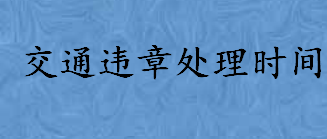 交通违章处理时间